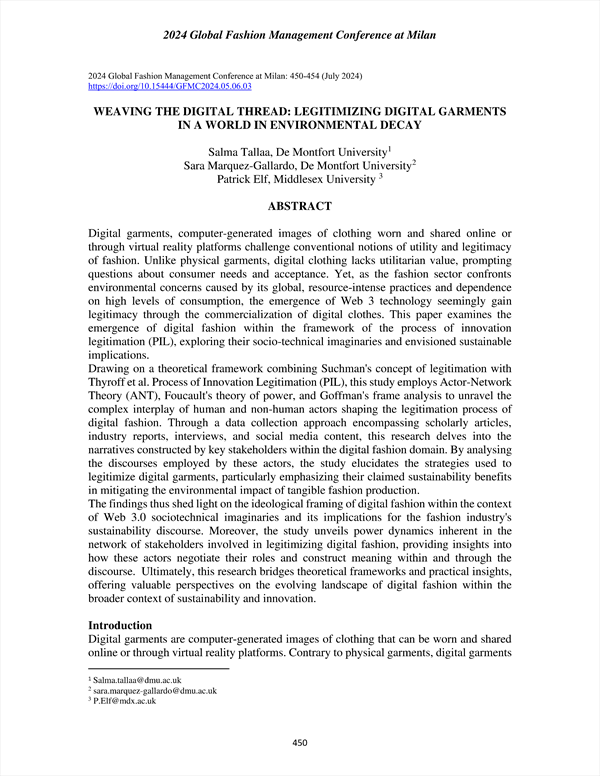 2024 Global Fashion Management Conference at Milan

2024 Global Fashion Management Conference at Milan: 450-454 (July 2024)
https://doi.org/10.15444/GFMC2024.05.06.03

WEAVING THE DIGITAL THREAD: LEGITIMIZING DIGITAL GARMENTS IN A WORLD IN ENVIRONMENTAL DECAY

Salma Tallaa, De Montfort University$^1$
Sara Marquez-Gallardo, De Montfort University$^2$
Patrick Elf, Middlesex University $^3$

ABSTRACT

Digital garments, computer-generated images of clothing worn and shared online or through virtual reality platforms challenge conventional notions of utility and legitimacy of fashion. Unlike physical garments, digital clothing lacks utilitarian value, prompting questions about consumer needs and acceptance. Yet, as the fashion sector confronts environmental concerns caused by its global, resource-intense practices and dependence on high levels of consumption, the emergence of Web 3 technology seemingly gain legitimacy through the commercialization of digital clothes. This paper examines the emergence of digital fashion within the framework of the process of innovation legitimation (PIL), exploring their socio-technical imaginaries and envisioned sustainable implications.
Drawing on a theoretical framework combining Suchman's concept of legitimation with Thyroff et al. Process of Innovation Legitimation (PIL), this study employs Actor-Network Theory (ANT), Foucault's theory of power, and Goffman's frame analysis to unravel the complex interplay of human and non-human actors shaping the legitimation process of digital fashion. Through a data collection approach encompassing scholarly articles, industry reports, interviews, and social media content, this research delves into the narratives constructed by key stakeholders within the digital fashion domain. By analysing the discourses employed by these actors, the study elucidates the strategies used to legitimize digital garments, particularly emphasizing their claimed sustainability benefits in mitigating the environmental impact of tangible fashion production.
The findings thus shed light on the ideological framing of digital fashion within the context of Web 3.0 sociotechnical imaginaries and its implications for the fashion industry's sustainability discourse. Moreover, the study unveils power dynamics inherent in the network of stakeholders involved in legitimizing digital fashion, providing insights into how these actors negotiate their roles and construct meaning within and through the discourse. Ultimately, this research bridges theoretical frameworks and practical insights, offering valuable perspectives on the evolving landscape of digital fashion within the broader context of sustainability and innovation.

Introduction
Digital garments are computer-generated images of clothing that can be worn and shared online or through virtual reality platforms. Contrary to physical garments, digital garments

$^1$ Salma.tallaa@dmu.ac.uk
$^2$ sara.marquez-gallardo@dmu.ac.uk
$^3$ P.Elf@mdx.ac.uk

450